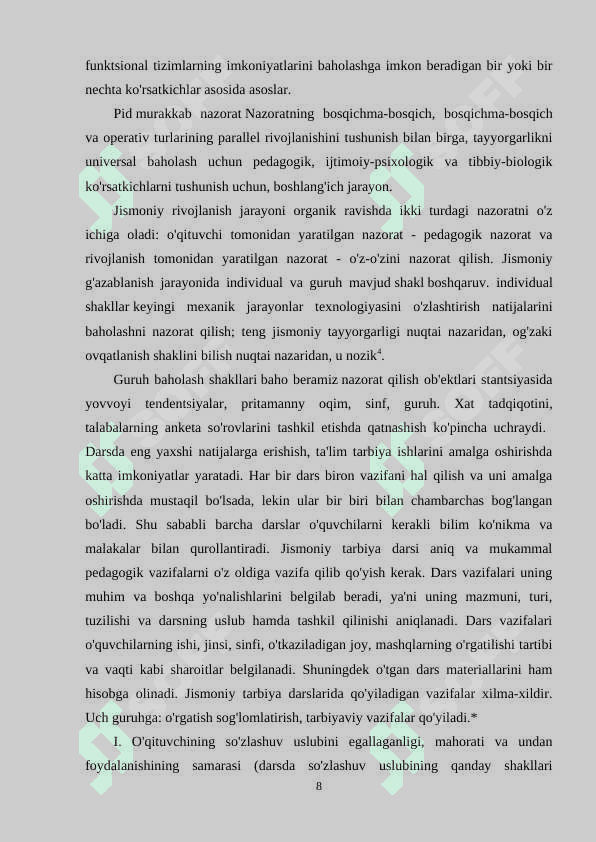 funktsional tizimlarning imkoniyatlarini baholashga imkon beradigan bir yoki bir nechta ko'rsatkichlar asosida asoslar.

Pid murakkab nazorat Nazoratning bosqichma-bosqich, bosqichma-bosqich va operativ turlarining parallel rivojlanishini tushunish bilan birga, tayyorgarlikni universal baholash uchun pedagogik, ijtimoiy-psixologik va tibbiy-biologik ko'rsatkichlarni tushunish uchun, boshlang'ich jarayon.

Jismoniy rivojlanish jarayoni organik ravishda ikki turdagi nazoratni o'z ichiga oladi: o'qituvchi tomonidan yaratilgan nazorat - pedagogik nazorat va rivojlanish tomonidan yaratilgan nazorat - o'z-o'zini nazorat qilish. Jismoniy g'azablanish jarayonida individual va guruh mavjud shakl boshqaruv. individual shakllar keyingi mexanik jarayonlar texnologiyasini o'zlashtirish natijalarini baholashni nazorat qilish; teng jismoniy tayyorgarligi nuqtai nazaridan, og'zaki ovqatlanish shaklini bilish nuqtai nazaridan, u nozik$^4$.

Guruh baholash shakllari baho beramiz nazorat qilish ob'ektlari stantsiyasida yovvoyi tendentsiyalar, pritamanny oqim, sinf, guruh. Xat tadqiqotini, talabalarning anketa so'rovlarini tashkil etishda qatnashish ko'pincha uchraydi. Darsda eng yaxshi natijalarga erishish, ta'lim tarbiya ishlarini amalga oshirishda katta imkoniyatlar yaratadi. Har bir dars biron vazifani hal qilish va uni amalga oshirishda mustaqil bo'lsada, lekin ular bir biri bilan chambarchas bog'langan bo'ladi. Shu sababli barcha darslar o'quvchilarni kerakli bilim ko'nikma va malakalar bilan qurollantiradi. Jismoniy tarbiya darsi aniq va mukammal pedagogik vazifalarni o'z oldiga vazifa qilib qo'yish kerak. Dars vazifalari uning muhim va boshqa yo'nalishlarini belgilab beradi, ya'ni uning mazmuni, turi, tuzilishi va darsning uslub hamda tashkil qilinishi aniqlanadi. Dars vazifalari o'quvchilarning ishi, jinsi, sinfi, o'tkaziladigan joy, mashqlarning o'rgatilishi tartibi va vaqti kabi sharoitlar belgilanadi. Shuningdek o'tgan dars materiallarini ham hisobga olinadi. Jismoniy tarbiya darslarida qo'yiladigan vazifalar xilma-xildir. Uch guruhga: o'rgatish sog'lomlatirish, tarbiyaviy vazifalar qo'yiladi.*

I. O'qituvchining so'zlashuv uslubini egallaganligi, mahorati va undan foydalanishining samarasi (darsda so'zlashuv uslubining qanday shakllari

8